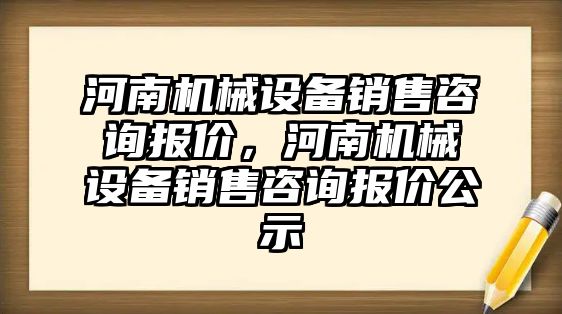 河南机械设备销售咨询报价，河南机械设备销售咨询报价公示